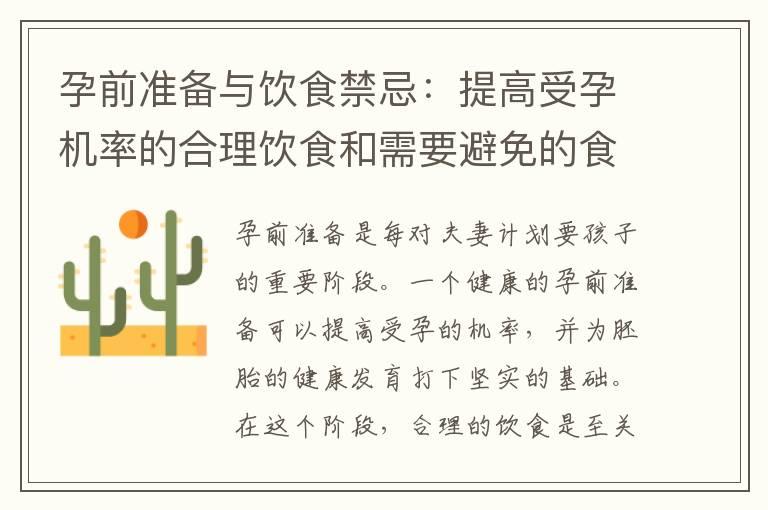 孕前准备与饮食禁忌：提高受孕机率的合理饮食和需要避免的食

孕前准备是每对夫妻计划要孩子的重要阶段。一个健康的孕前准备可以提高受孕的机率，并为胚胎的健康发育打下坚实的基础。在这个阶段，合理的饮食是至关